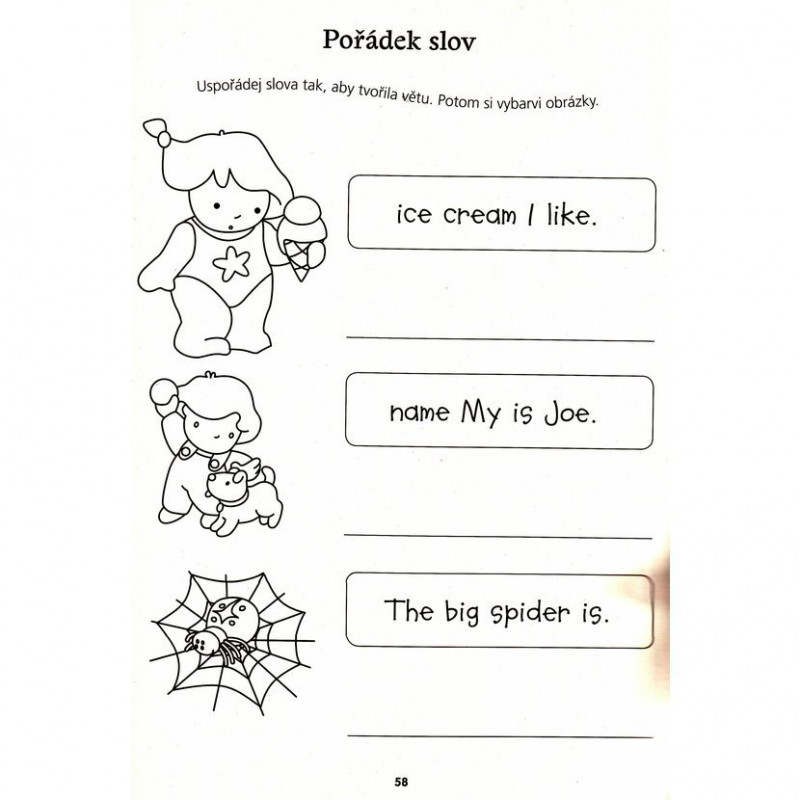 Pořádek slov

Uspořádej slova tak, aby tvořila větu. Potom si vybarvi obrázky.

ice cream I like.

name My is Joe.

The big spider is.

58